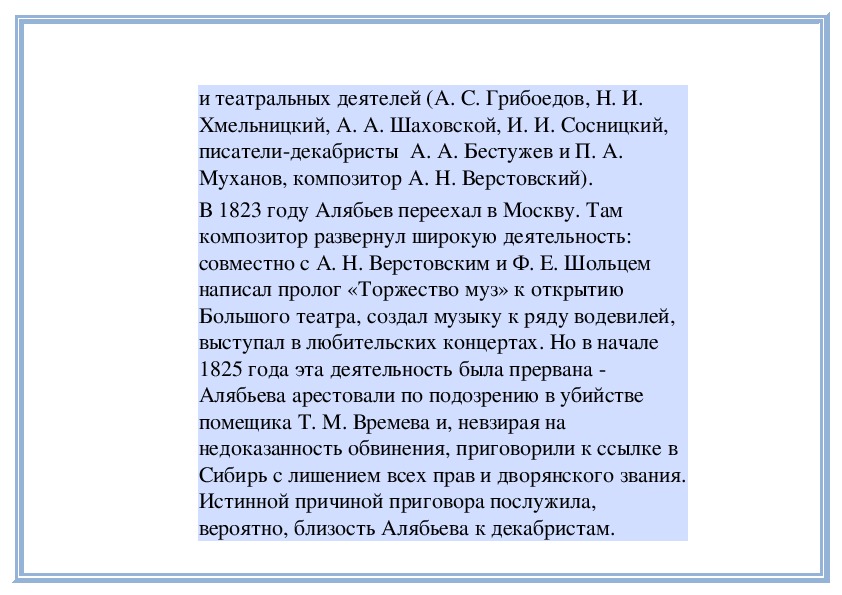 и театральных деятелей (А. С. Грибоедов, Н. И. Хмельницкий, А. А. Шаховской, И. И. Сосницкий, писатели-декабристы  А. А. Бестужев и П. А. Муханов, композитор А. Н. Верстовский).

В 1823 году Алябьев переехал в Москву. Там композитор развернул широкую деятельность: совместно с А. Н. Верстовским и Ф. Е. Шольцем написал пролог «Торжество муз» к открытию Большого театра, создал музыку к ряду водевилей, выступал в любительских концертах. Но в начале 1825 года эта деятельность была прервана - Алябьева арестовали по подозрению в убийстве помещика Т. М. Времева и, невзирая на недоказанность обвинения, приговорили к ссылке в Сибирь с лишением всех прав и дворянского звания. Истинной причиной приговора послужила, вероятно, близость Алябьева к декабристам.